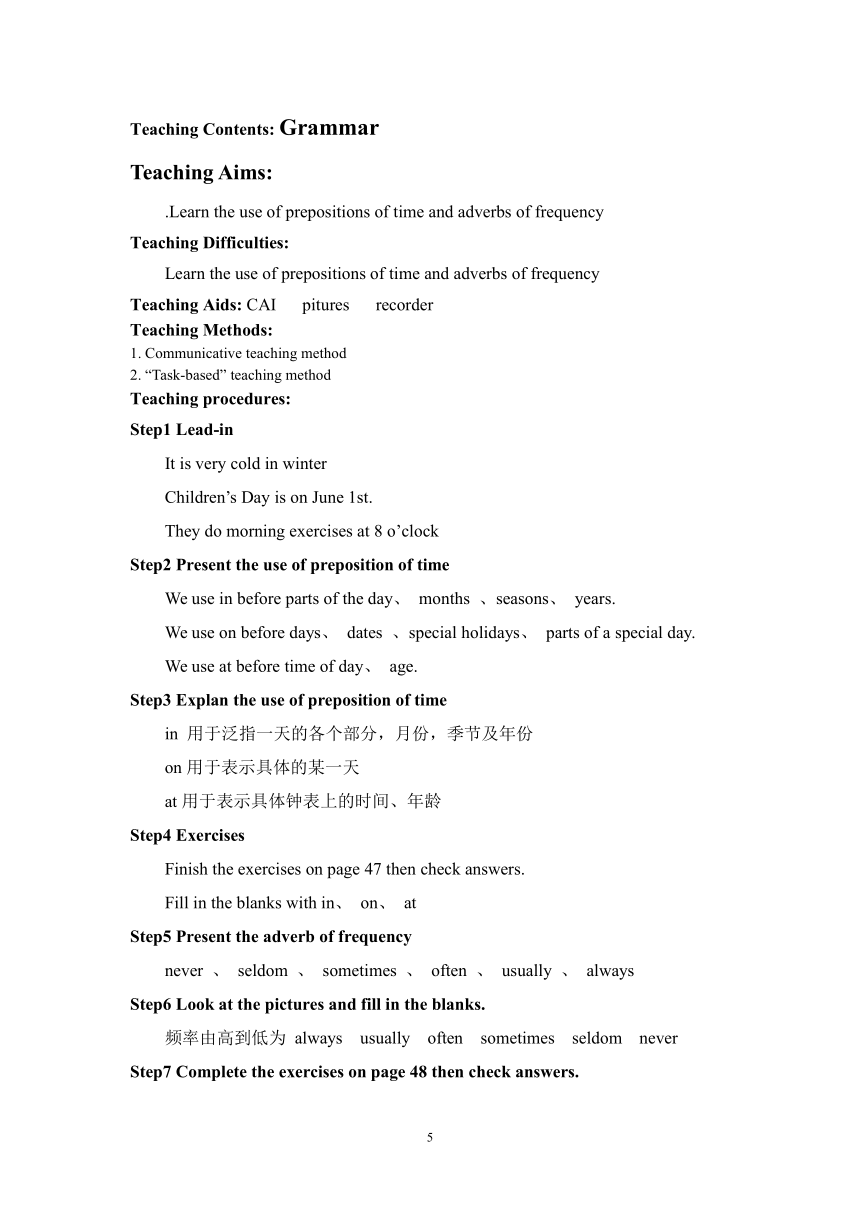 Teaching Contents: Grammar

Teaching Aims:

.Learn the use of prepositions of time and adverbs of frequency

Teaching Difficulties:

Learn the use of prepositions of time and adverbs of frequency

Teaching Aids: CAI pitures recorder

Teaching Methods:

1. Communicative teaching method

2. “Task-based” teaching method

Teaching procedures:

Step1 Lead-in

It is very cold in winter

Children’s Day is on June 1st.

They do morning exercises at 8 o’clock

Step2 Present the use of preposition of time

We use in before parts of the day、 months 、seasons、 years.

We use on before days、 dates 、special holidays、 parts of a special day.

We use at before time of day、 age.

Step3 Explan the use of preposition of time

in 用于泛指一天的各个部分，月份，季节及年份

on 用于表示具体的某一天

at 用于表示具体钟表上的时间、年龄

Step4 Exercises

Finish the exercises on page 47 then check answers.

Fill in the blanks with in、 on、 at

Step5 Present the adverb of frequency

never 、 seldom 、 sometimes 、 often 、 usually 、 always

Step6 Look at the pictures and fill in the blanks.

频率由高到低为 always usually often sometimes seldom never

Step7 Complete the exercises on page 48 then check answers.

5